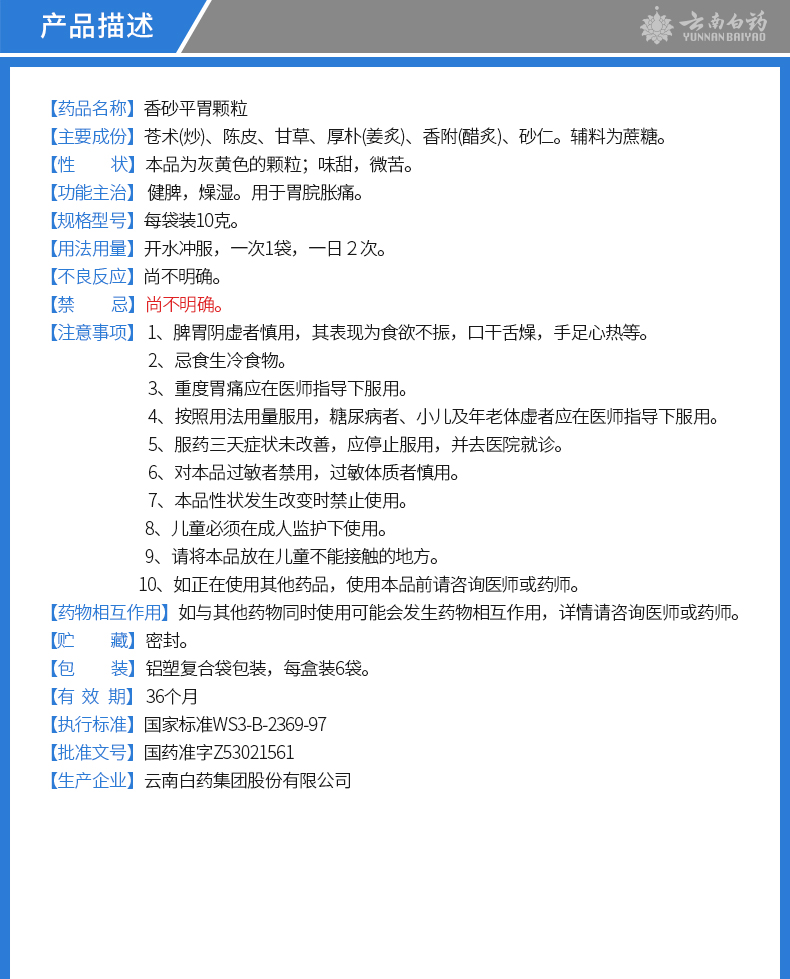 产品描述

云南白药
YUNNAN BAIYAO

【药品名称】香砂平胃颗粒
【主要成份】苍术(炒)、陈皮、甘草、厚朴(姜炙)、香附(醋炙)、砂仁。辅料为蔗糖。
【性　　状】本品为灰黄色的颗粒；味甜，微苦。
【功能主治】健脾，燥湿。用于胃脘胀痛。
【规格型号】每袋装10克。
【用法用量】开水冲服，一次1袋，一日2次。
【不良反应】尚不明确。
【禁　　忌】尚不明确。
【注意事项】1、脾胃阴虚者慎用，其表现为食欲不振，口干舌燥，手足心热等。
2、忌食生冷食物。
3、重度胃痛应在医师指导下服用。
4、按照用法用量服用，糖尿病者、小儿及年老体虚者应在医师指导下服用。
5、服药三天症状未改善，应停止服用，并去医院就诊。
6、对本品过敏者禁用，过敏体质者慎用。
7、本品性状发生改变时禁止使用。
8、儿童必须在成人监护下使用。
9、请将本品放在儿童不能接触的地方。
10、如正在使用其他药品，使用本品前请咨询医师或药师。
【药物相互作用】如与其他药物同时使用可能会发生药物相互作用，详情请咨询医师或药师。
【贮　　藏】密封。
【包　　装】铝塑复合袋包装，每盒装6袋。
【有 效 期】36个月
【执行标准】国家标准WS3-B-2369-97
【批准文号】国药准字Z53021561
【生产企业】云南白药集团股份有限公司